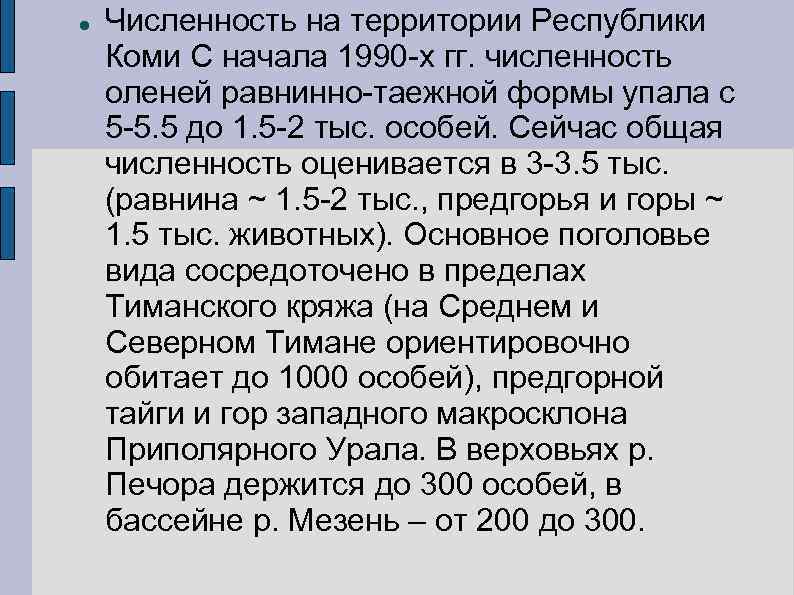 Численность на территории Республики Коми С начала 1990-х гг. численность оленей равнинно-таежной формы упала с 5-5.5 до 1.5-2 тыс. особей. Сейчас общая численность оценивается в 3-3.5 тыс. (равнина ~ 1.5-2 тыс., предгорья и горы ~ 1.5 тыс. животных). Основное поголовье вида сосредоточено в пределах Тиманского кряжа (на Среднем и Северном Тимане ориентировочно обитает до 1000 особей), предгорной тайги и гор западного макросклона Приполярного Урала. В верховьях р. Печора держится до 300 особей, в бассейне р. Мезень – от 200 до 300.